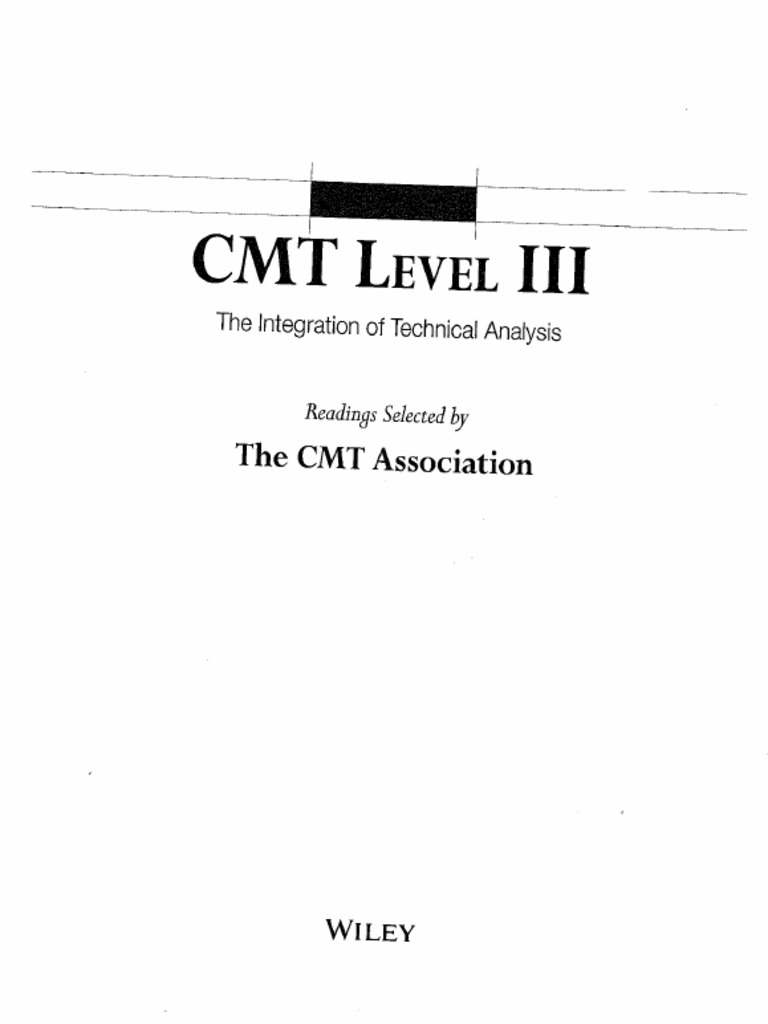 CMT LEVEL III

The Integration of Technical Analysis

Readings Selected by

The CMT Association

WILEY